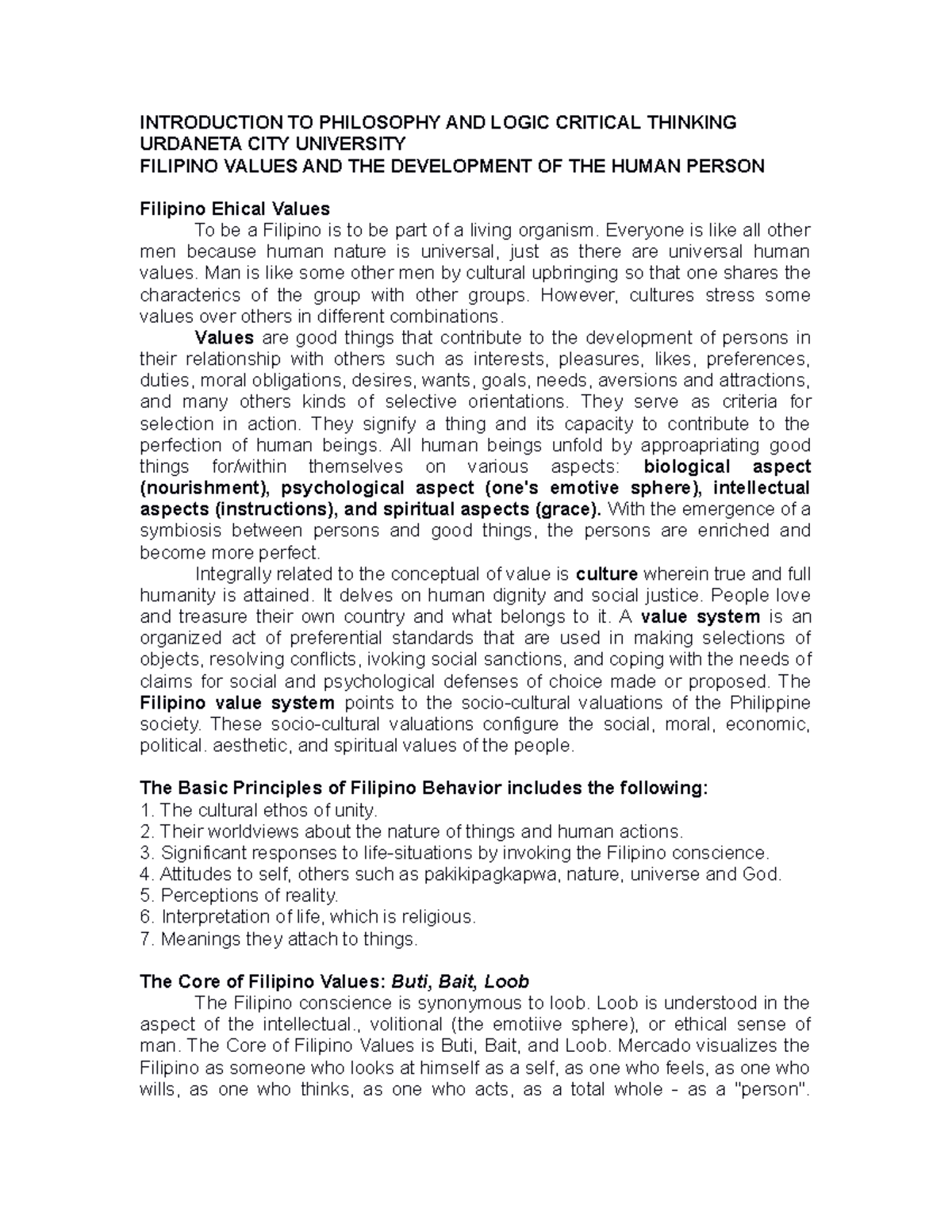 INTRODUCTION TO PHILOSOPHY AND LOGIC CRITICAL THINKING
URDANETA CITY UNIVERSITY
FILIPINO VALUES AND THE DEVELOPMENT OF THE HUMAN PERSON

Filipino Ehical Values

To be a Filipino is to be part of a living organism. Everyone is like all other men because human nature is universal, just as there are universal human values. Man is like some other men by cultural upbringing so that one shares the characterics of the group with other groups. However, cultures stress some values over others in different combinations.

Values are good things that contribute to the development of persons in their relationship with others such as interests, pleasures, likes, preferences, duties, moral obligations, desires, wants, goals, needs, aversions and attractions, and many others kinds of selective orientations. They serve as criteria for selection in action. They signify a thing and its capacity to contribute to the perfection of human beings. All human beings unfold by approapriating good things for/within themselves on various aspects: biological aspect (nourishment), psychological aspect (one's emotive sphere), intellectual aspects (instructions), and spiritual aspects (grace). With the emergence of a symbiosis between persons and good things, the persons are enriched and become more perfect.

Integrally related to the conceptual of value is culture wherein true and full humanity is attained. It delves on human dignity and social justice. People love and treasure their own country and what belongs to it. A value system is an organized act of preferential standards that are used in making selections of objects, resolving conflicts, ivoking social sanctions, and coping with the needs of claims for social and psychological defenses of choice made or proposed. The Filipino value system points to the socio-cultural valuations of the Philippine society. These socio-cultural valuations configure the social, moral, economic, political. aesthetic, and spiritual values of the people.

The Basic Principles of Filipino Behavior includes the following:
1. The cultural ethos of unity.
2. Their worldviews about the nature of things and human actions.
3. Significant responses to life-situations by invoking the Filipino conscience.
4. Attitudes to self, others such as pakikipagkapwa, nature, universe and God.
5. Perceptions of reality.
6. Interpretation of life, which is religious.
7. Meanings they attach to things.

The Core of Filipino Values: Buti, Bait, Loob

The Filipino conscience is synonymous to loob. Loob is understood in the aspect of the intellectual., volitional (the emotiive sphere), or ethical sense of man. The Core of Filipino Values is Buti, Bait, and Loob. Mercado visualizes the Filipino as someone who looks at himself as a self, as one who feels, as one who wills, as one who thinks, as one who acts, as a total whole - as a "person".